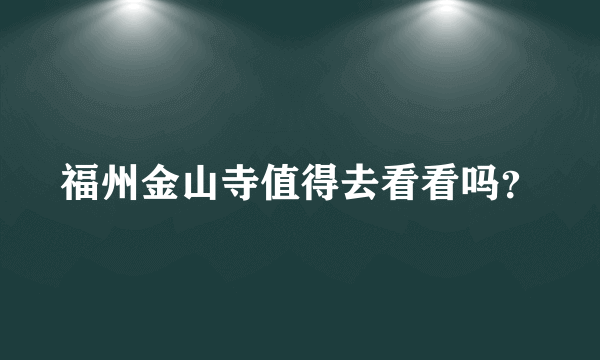 福州金山寺值得去看看吗?